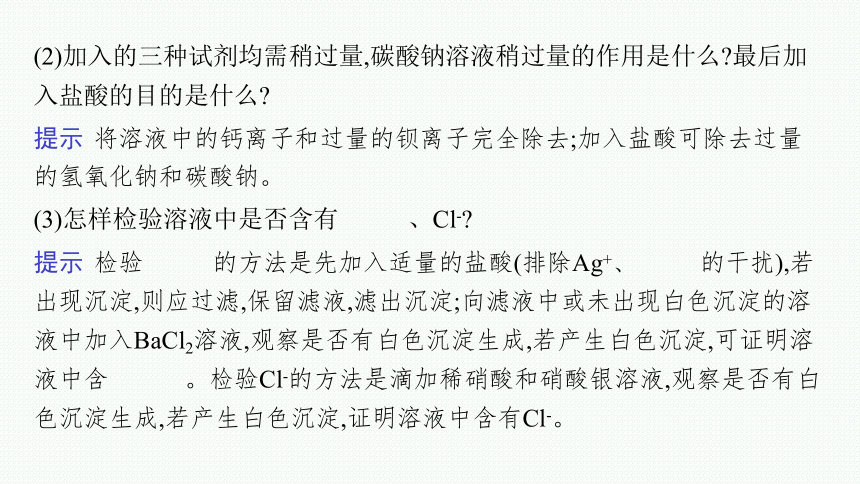 (2)加入的三种试剂均需稍过量,碳酸钠溶液稍过量的作用是什么?最后加入盐酸的目的是什么?

提示 将溶液中的钙离子和过量的钡离子完全除去;加入盐酸可除去过量的氢氧化钠和碳酸钠。

(3)怎样检验溶液中是否含有 、$Cl^-$?

提示 检验 的方法是先加入适量的盐酸(排除$Ag^+$、 的干扰),若出现沉淀,则应过滤,保留滤液,滤出沉淀;向滤液中或未出现白色沉淀的溶液中加入$BaCl_2$溶液,观察是否有白色沉淀生成,若产生白色沉淀,可证明溶液中含 。检验$Cl^-$的方法是滴加稀硝酸和硝酸银溶液,观察是否有白色沉淀生成,若产生白色沉淀,证明溶液中含有$Cl^-$。